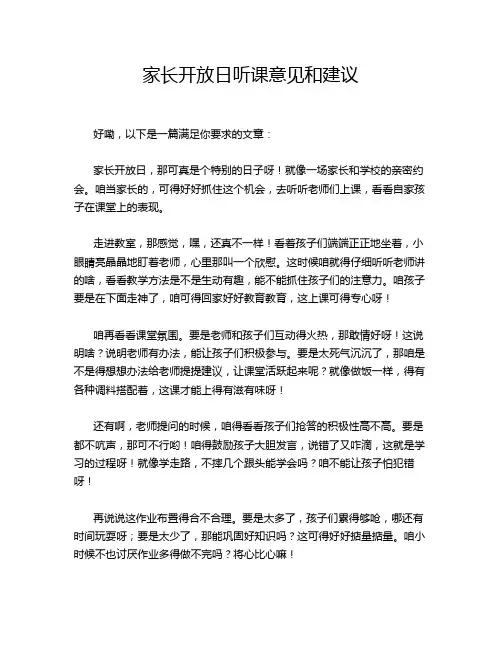 家长开放日听课意见和建议

好嘞，以下是一篇满足你要求的文章：

家长开放日，那可真是个特别的日子呀！就像一场家长和学校的亲密约会。咱当家长的，可得好好抓住这个机会，去听听老师们上课，看看自家孩子在课堂上的表现。

走进教室，那感觉，嘿，还真不一样！看着孩子们端端正正地坐着，小眼睛亮晶晶地盯着老师，心里那叫一个欣慰。这时候咱就得仔细听听老师讲的啥，看看教学方法是不是生动有趣，能不能抓住孩子们的注意力。咱孩子要是在下面走神了，咱可得回家好好教育教育，这上课可得专心呀！

咱再看看课堂氛围。要是老师和孩子们互动得火热，那敢情好呀！这说明啥？说明老师有办法，能让孩子们积极参与。要是太死气沉沉了，那咱是不是得想想办法给老师提提建议，让课堂活跃起来呢？就像做饭一样，得有各种调料搭配着，这课才能上得有滋有味呀！

还有啊，老师提问的时候，咱得看看孩子们抢答的积极性高不高。要是都不吭声，那可不行哟！咱得鼓励孩子大胆发言，说错了又咋滴，这就是学习的过程呀！就像学走路，不摔几个跟头能学会吗？咱不能让孩子怕犯错呀！

再说说这作业布置得合不合理。要是太多了，孩子们累得够呛，哪还有时间玩耍呀；要是太少了，那能巩固好知识吗？这可得好好掂量掂量。咱小时候不也讨厌作业多得做不完吗？将心比心嘛！